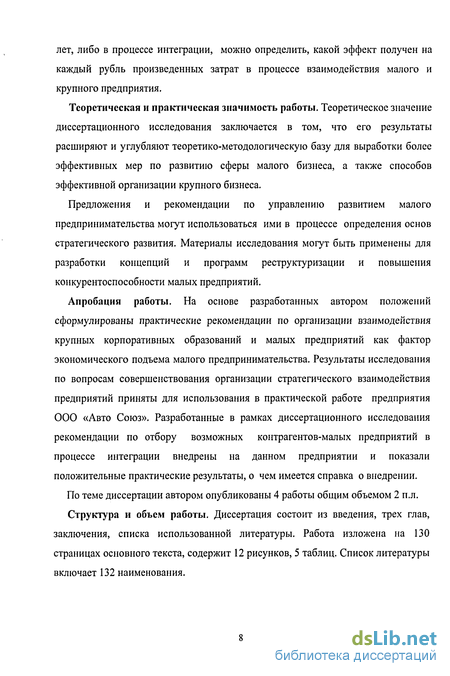 лет, либо в процессе интеграции, можно определить, какой эффект получен на каждый рубль произведенных затрат в процессе взаимодействия малого и крупного предприятия.

Теоретическая и практическая значимость работы. Теоретическое значение диссертационного исследования заключается в том, что его результаты расширяют и углубляют теоретико-методологическую базу для выработки более эффективных мер по развитию сферы малого бизнеса, а также способов эффективной организации крупного бизнеса.

Предложения и рекомендации по управлению развитием малого предпринимательства могут использоваться ими в процессе определения основ стратегического развития. Материалы исследования могут быть применены для разработки концепций и программ реструктуризации и повышения конкурентоспособности малых предприятий.

Апробация работы. На основе разработанных автором положений сформулированы практические рекомендации по организации взаимодействия крупных корпоративных образований и малых предприятий как фактор экономического подъема малого предпринимательства. Результаты исследования по вопросам совершенствования организации стратегического взаимодействия предприятий приняты для использования в практической работе предприятия ООО «Авто Союз». Разработанные в рамках диссертационного исследования рекомендации по отбору возможных контрагентов-малых предприятий в процессе интеграции внедрены на данном предприятии и показали положительные практические результаты, о чем имеется справка о внедрении.

По теме диссертации автором опубликованы 4 работы общим объемом 2 п.л.

Структура и объем работы. Диссертация состоит из введения, трех глав, заключения, списка использованной литературы. Работа изложена на 130 страницах основного текста, содержит 12 рисунков, 5 таблиц. Список литературы включает 132 наименования.

8

dsLib.net
библиотека диссертаций